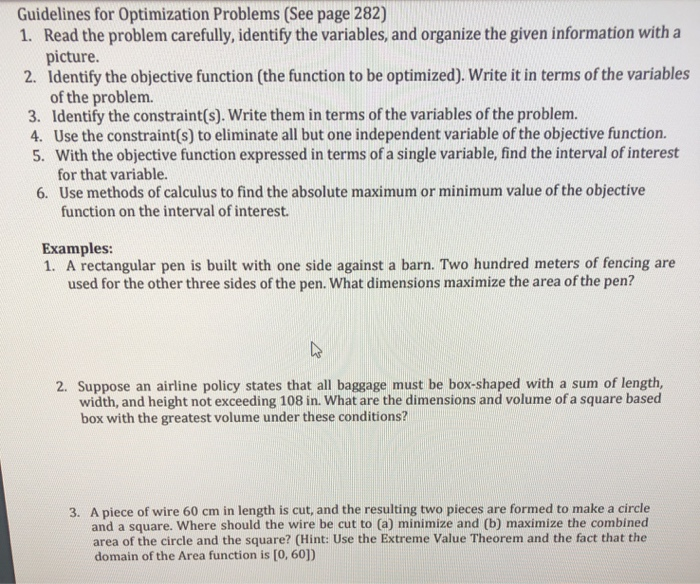 Guidelines for Optimization Problems (See page 282)
1. Read the problem carefully, identify the variables, and organize the given information with a picture.
2. Identify the objective function (the function to be optimized). Write it in terms of the variables of the problem.
3. Identify the constraint(s). Write them in terms of the variables of the problem.
4. Use the constraint(s) to eliminate all but one independent variable of the objective function.
5. With the objective function expressed in terms of a single variable, find the interval of interest for that variable.
6. Use methods of calculus to find the absolute maximum or minimum value of the objective function on the interval of interest.

Examples:
1. A rectangular pen is built with one side against a barn. Two hundred meters of fencing are used for the other three sides of the pen. What dimensions maximize the area of the pen?

2. Suppose an airline policy states that all baggage must be box-shaped with a sum of length, width, and height not exceeding 108 in. What are the dimensions and volume of a square based box with the greatest volume under these conditions?

3. A piece of wire 60 cm in length is cut, and the resulting two pieces are formed to make a circle and a square. Where should the wire be cut to (a) minimize and (b) maximize the combined area of the circle and the square? (Hint: Use the Extreme Value Theorem and the fact that the domain of the Area function is $[0, 60]$)